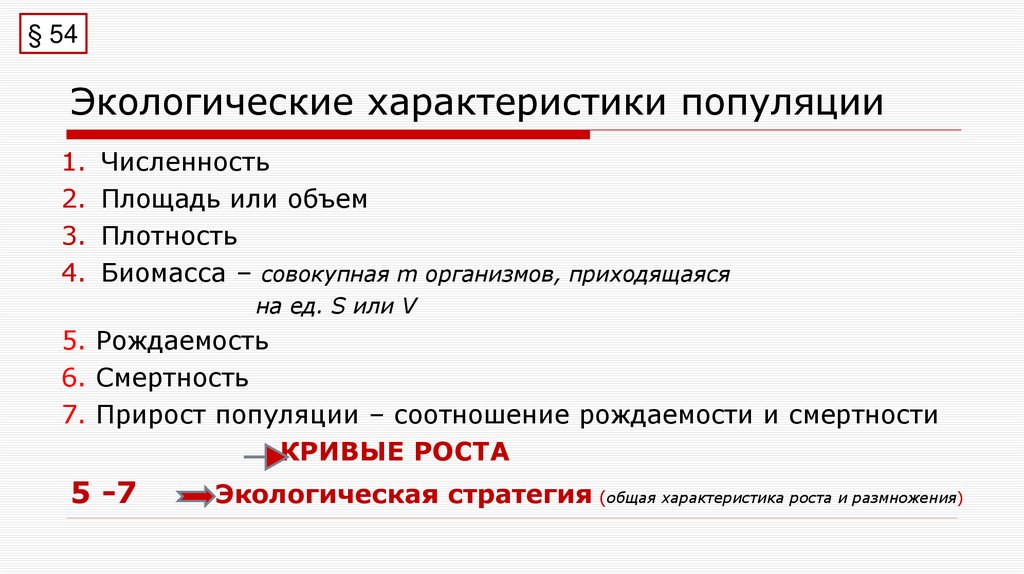 § 54

Экологические характеристики популяции

1. Численность
2. Площадь или объем
3. Плотность
4. Биомасса – совокупная m организмов, приходящаяся на ед. S или V
5. Рождаемость
6. Смертность
7. Прирост популяции – соотношение рождаемости и смертности

КРИВЫЕ РОСТА

5 -7 Экологическая стратегия (общая характеристика роста и размножения)